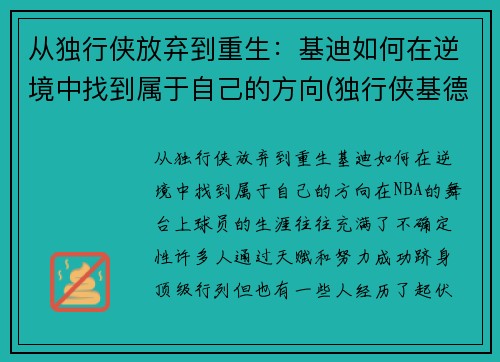 从独行侠放弃到重生：基迪如何在逆境中找到属于自己的方向(独行侠基德

从独行侠放弃到重生基迪如何在逆境中找到属于自己的方向在NBA的舞台上球员的生涯往往充满了不确定性许多人通过天赋和努力成功跻身顶级行列但也有一些人经历了起伏